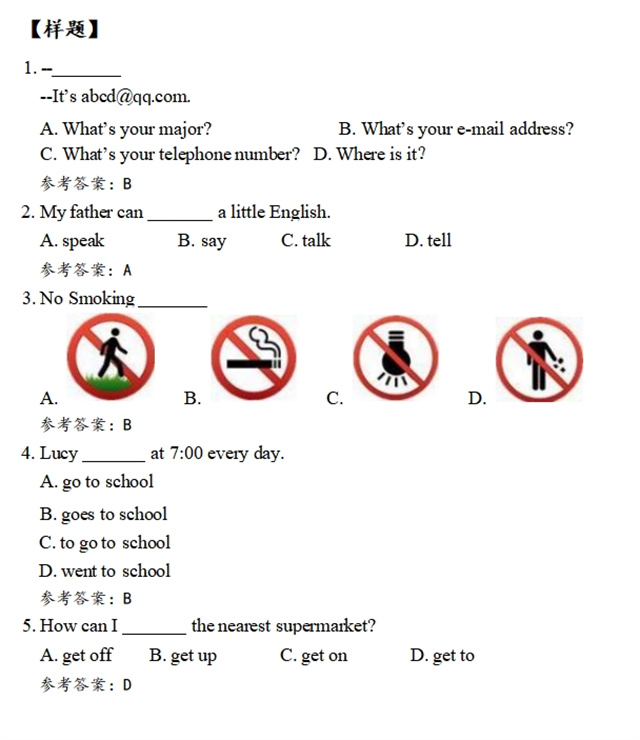 【样题】

1. --________
--It's abcd@qq.com.
A. What's your major? B. What's your e-mail address?
C. What's your telephone number? D. Where is it?
参考答案：B

2. My father can ________ a little English.
A. speak B. say C. talk D. tell
参考答案：A

3. No Smoking ________
A. B. C. D.
参考答案：B

4. Lucy ________ at 7:00 every day.
A. go to school
B. goes to school
C. to go to school
D. went to school
参考答案：B

5. How can I ________ the nearest supermarket?
A. get off B. get up C. get on D. get to
参考答案：D